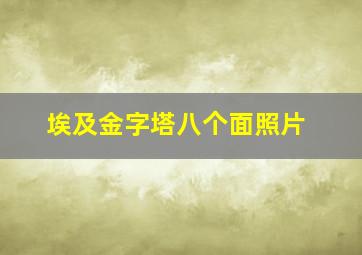 埃及金字塔八个面照片